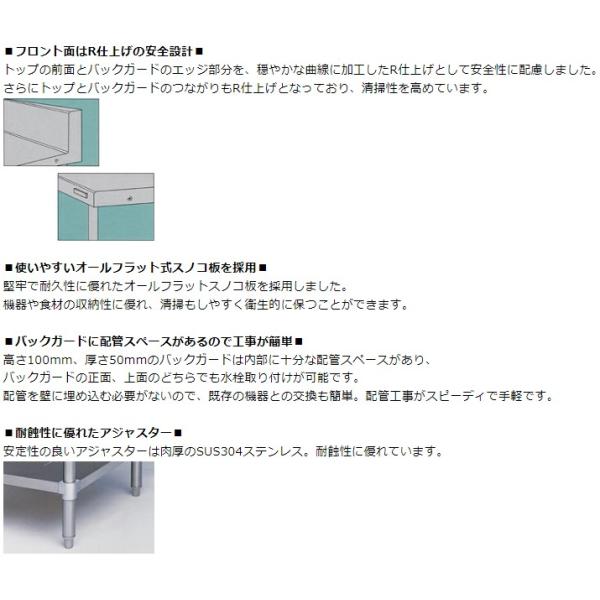 ■フロント面はR仕上げの安全設計■
トップの前面とバックガードのエッジ部分を、穏やかな曲線に加工したR仕上げとして安全性に配慮しました。
さらにトップとバックガードのつながりもR仕上げとなっており、清掃性を高めています。

■使いやすいオールフラット式スノコ板を採用■
堅牢で耐久性に優れたオールフラットスノコ板を採用しました。
機器や食材の収納性に優れ、清掃もしやすく衛生的に保つことができます。

■バックガードに配管スペースがあるので工事が簡単■
高さ100mm、厚さ50mmのバックガードは内部に十分な配管スペースがあり、
バックガードの正面、上面のどちらでも水栓取り付けが可能です。
配管を壁に埋め込む必要がないので、既存の機器との交換も簡単。配管工事がスピーディで手軽です。

■耐蝕性に優れたアジャスター■
安定性の良いアジャスターは肉厚のSUS304ステンレス。耐蝕性に優れています。